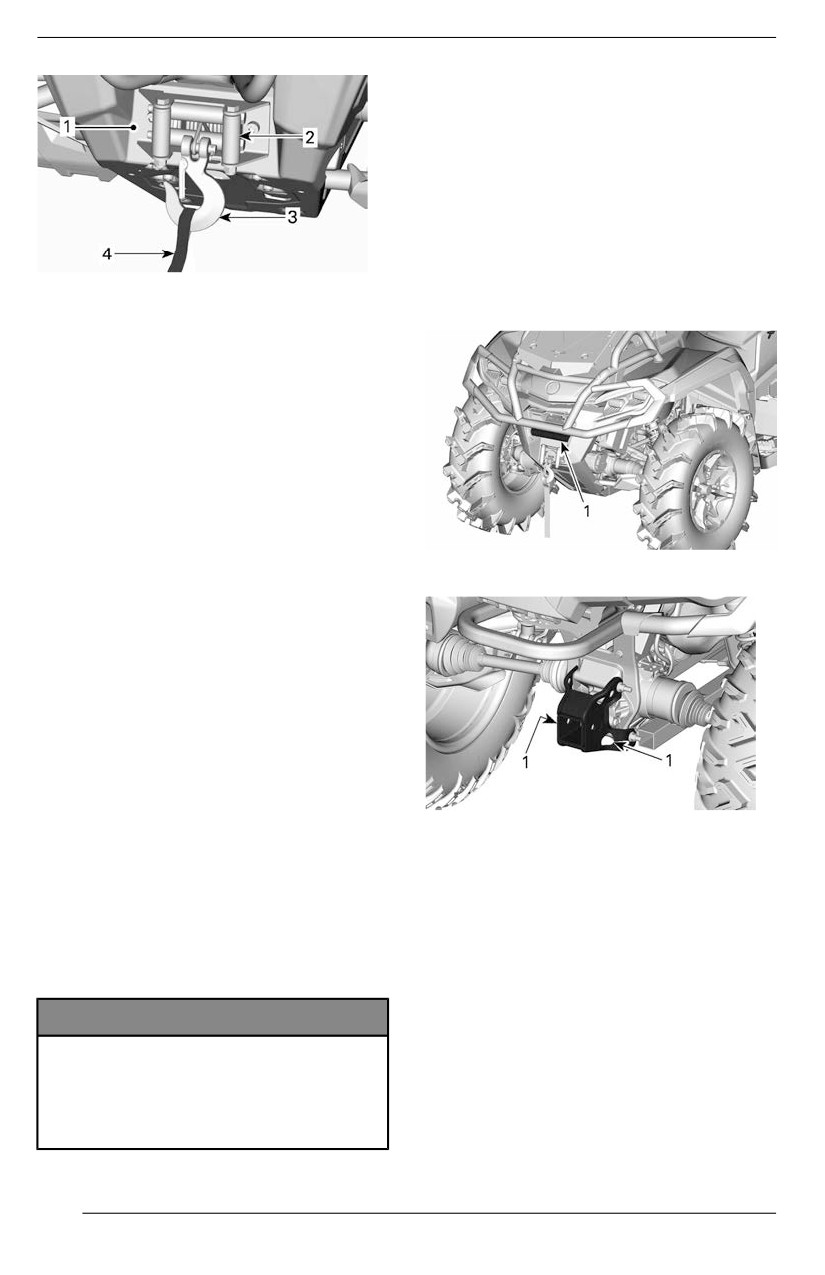 1
2
3
4

1

1
1